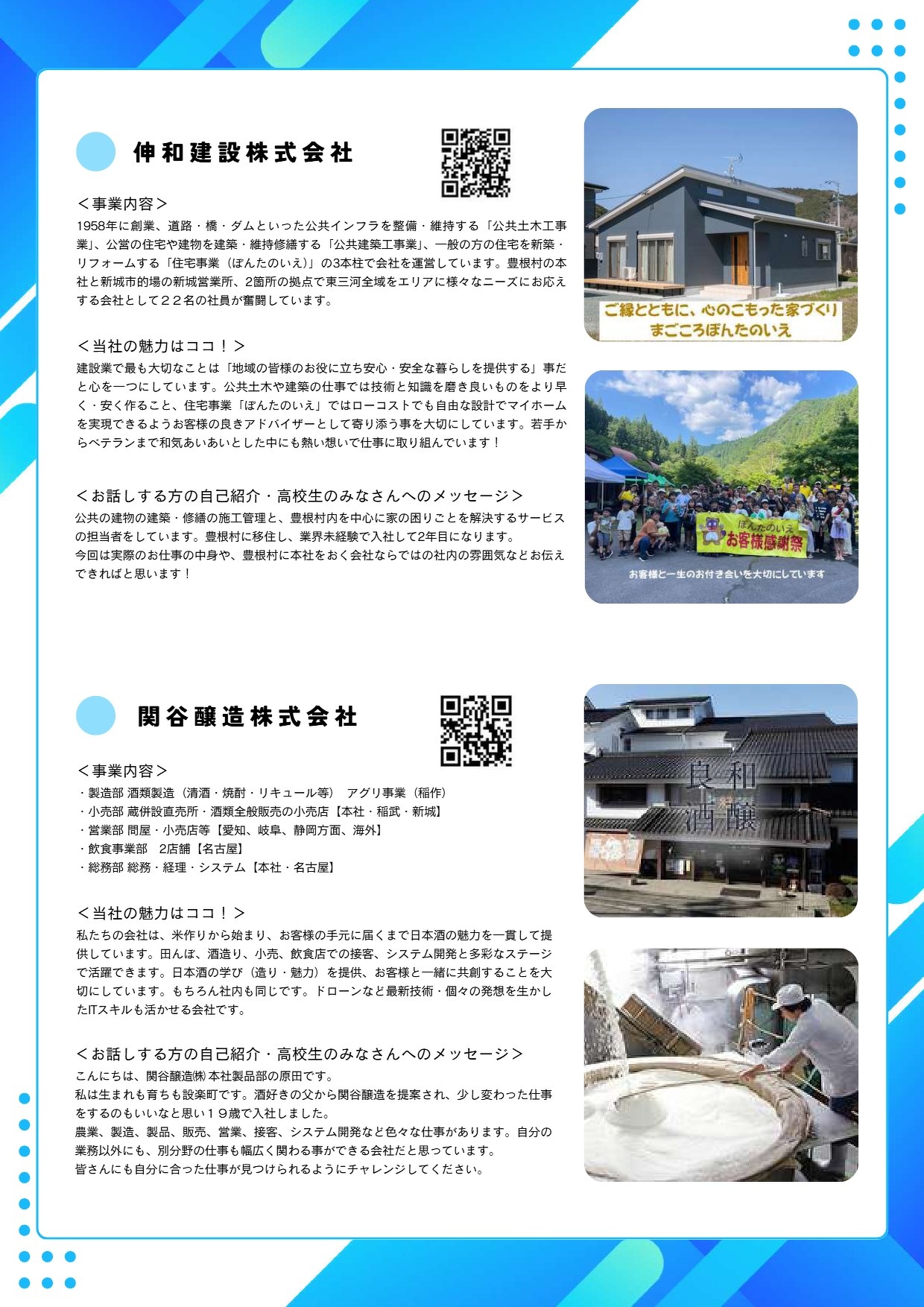 伸和建設株式会社

＜事業内容＞
1958年に創業、道路・橋・ダムといった公共インフラを整備・維持する「公共土木工事業」、公営の住宅や建物を建築・維持修繕する「公共建築工事業」、一般の方の住宅を新築・リフォームする「住宅事業（ぽんたのいえ）」の3本柱で会社を運営しています。豊根村の本社と新城市的場の新城営業所、2箇所の拠点で東三河全域をエリアに様々なニーズにお応えする会社として２２名の社員が奮闘しています。

＜当社の魅力はココ！＞
建設業で最も大切なことは「地域の皆様のお役に立ち安心・安全な暮らしを提供する」事だと心を一つにしています。公共土木や建築の仕事では技術と知識を磨き良いものをより早く・安く作ること、住宅事業「ぽんたのいえ」ではローコストでも自由な設計でマイホームを実現できるようお客様の良きアドバイザーとして寄り添う事を大切にしています。若手からベテランまで和気あいあいとした中にも熱い想いで仕事に取り組んでいます！

＜お話しする方の自己紹介・高校生のみなさんへのメッセージ＞
公共の建物の建築・修繕の施工管理と、豊根村内を中心に家の困りごとを解決するサービスの担当者をしています。豊根村に移住し、業界未経験で入社して2年目になります。
今回は実際のお仕事の中身や、豊根村に本社をおく会社ならではの社内の雰囲気などお伝えできればと思います！

ご縁とともに、心のこもった家づくり
まごころぽんたのいえ

ぽんたのいえ
お客様感謝祭
お客様と一生のお付き合いを大切にしています

関谷醸造株式会社

＜事業内容＞
・製造部 酒類製造（清酒・焼酎・リキュール等） アグリ事業（稲作）
・小売部 蔵併設直売所・酒類全般販売の小売店【本社・稲武・新城】
・営業部 問屋・小売店等【愛知、岐阜、静岡方面、海外】
・飲食事業部 2店舗【名古屋】
・総務部 総務・経理・システム【本社・名古屋】

＜当社の魅力はココ！＞
私たちの会社は、米作りから始まり、お客様の手元に届くまで日本酒の魅力を一貫して提供しています。田んぼ、酒造り、小売、飲食店での接客、システム開発と多彩なステージで活躍できます。日本酒の学び（造り・魅力）を提供、お客様と一緒に共創することを大切にしています。もちろん社内も同じです。ドローンなど最新技術・個々の発想を生かしたITスキルも活かせる会社です。

＜お話しする方の自己紹介・高校生のみなさんへのメッセージ＞
こんにちは、関谷醸造㈱本社製品部の原田です。
私は生まれも育ちも設楽町です。酒好きの父から関谷醸造を提案され、少し変わった仕事をするのもいいなと思い１９歳で入社しました。
農業、製造、製品、販売、営業、接客、システム開発など色々な仕事があります。自分の業務以外にも、別分野の仕事も幅広く関わる事ができる会社だと思っています。
皆さんにも自分に合った仕事が見つけられるようにチャレンジしてください。

良和
酒醸